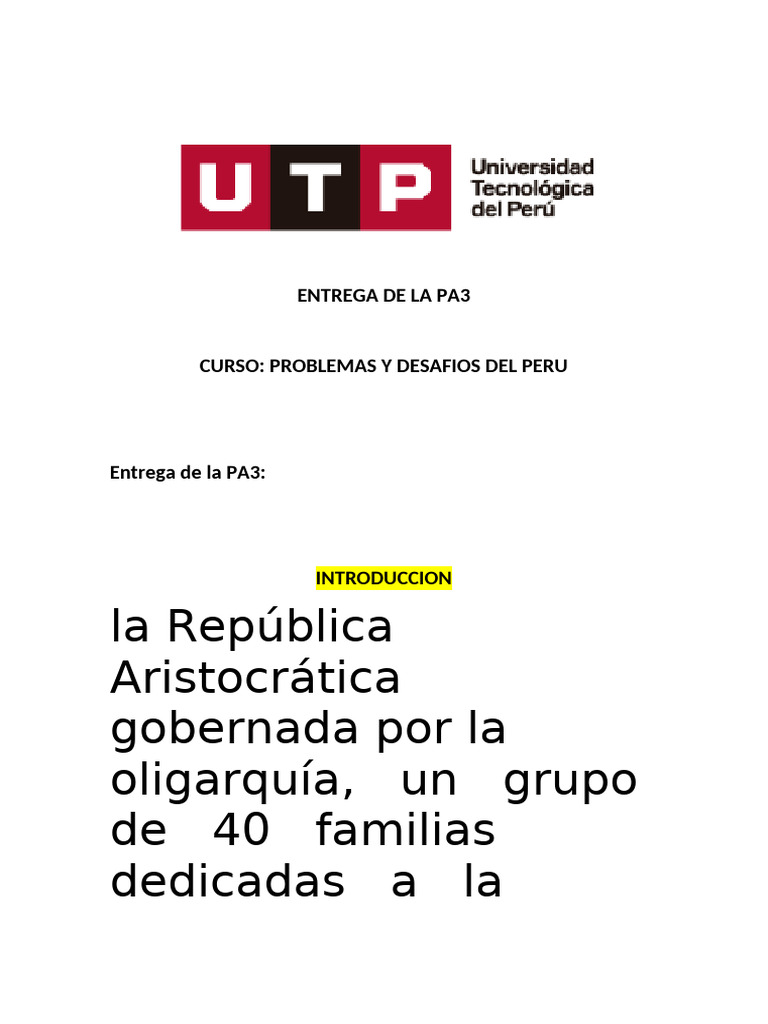 UTP Universidad Tecnológica del Perú

ENTREGA DE LA PA3

CURSO: PROBLEMAS Y DESAFIOS DEL PERU

Entrega de la PA3:

INTRODUCCION

la República Aristocrática gobernada por la oligarquía, un grupo de 40 familias dedicadas a la